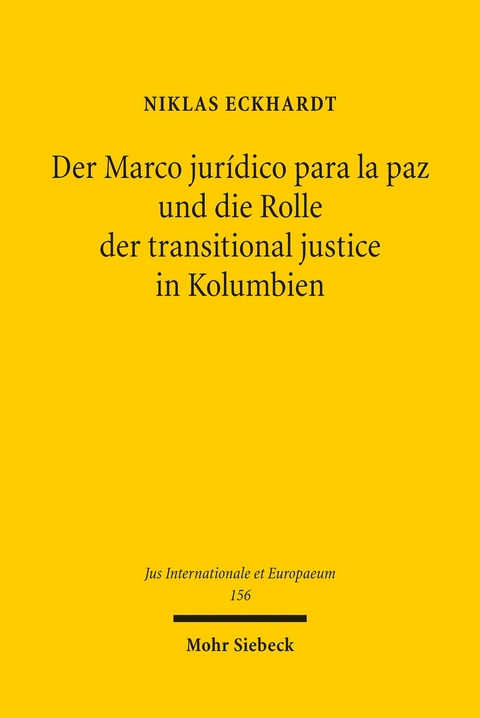 NIKLAS ECKHARDT

Der Marco jurídico para la paz und die Rolle der transitional justice in Kolumbien

Jus Internationale et Europaeum
156

Mohr Siebeck